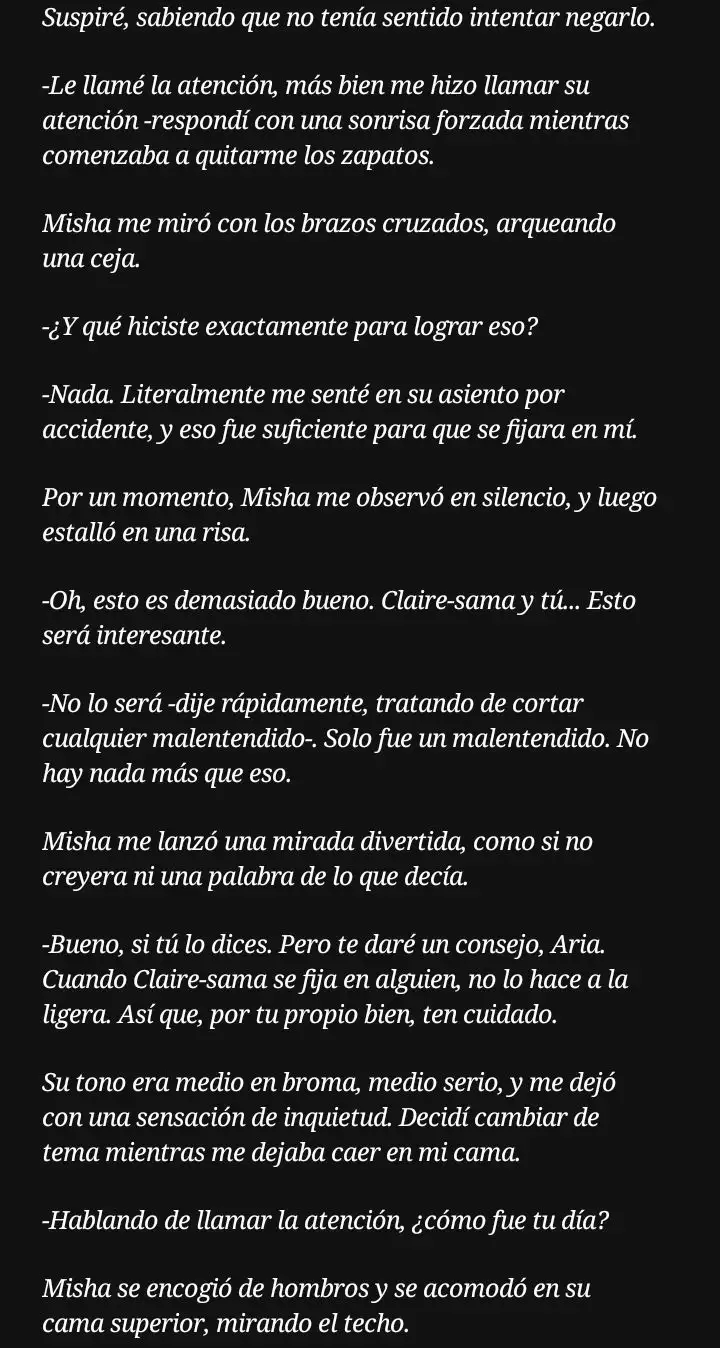 Suspiré, sabiendo que no tenía sentido intentar negarlo.

-Le llamé la atención, más bien me hizo llamar su atención -respondí con una sonrisa forzada mientras comenzaba a quitarme los zapatos.

Misha me miró con los brazos cruzados, arqueando una ceja.

-¿Y qué hiciste exactamente para lograr eso?

-Nada. Literalmente me senté en su asiento por accidente, y eso fue suficiente para que se fijara en mí.

Por un momento, Misha me observó en silencio, y luego estalló en una risa.

-Oh, esto es demasiado bueno. Claire-sama y tú... Esto será interesante.

-No lo será -dije rápidamente, tratando de cortar cualquier malentendido-. Solo fue un malentendido. No hay nada más que eso.

Misha me lanzó una mirada divertida, como si no creyera ni una palabra de lo que decía.

-Bueno, si tú lo dices. Pero te daré un consejo, Aria. Cuando Claire-sama se fija en alguien, no lo hace a la ligera. Así que, por tu propio bien, ten cuidado.

Su tono era medio en broma, medio serio, y me dejó con una sensación de inquietud. Decidí cambiar de tema mientras me dejaba caer en mi cama.

-Hablando de llamar la atención, ¿cómo fue tu día?

Misha se encogió de hombros y se acomodó en su cama superior, mirando el techo.